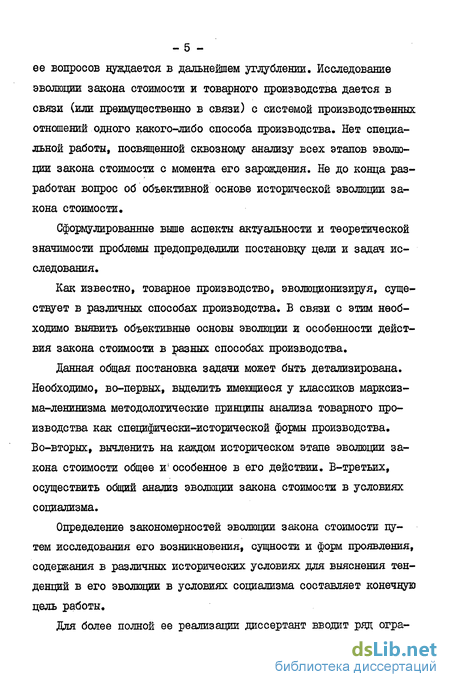 - 5 -

ее вопросов нуждается в дальнейшем углублении. Исследование эволюции закона стоимости и товарного производства дается в связи (или преимущественно в связи) с системой производственных отношений одного какого-либо способа производства. Нет специальной работы, посвященной сквозному анализу всех этапов эволюции закона стоимости с момента его зарождения. Не до конца разработан вопрос об объективной основе исторической эволюции закона стоимости.

Сформулированные выше аспекты актуальности и теоретической значимости проблемы предопределили постановку цели и задач исследования.

Как известно, товарное производство, эволюционизируя, существует в различных способах производства. В связи с этим необходимо выявить объективные основы эволюции и особенности действия закона стоимости в разных способах производства.

Данная общая постановка задачи может быть детализирована. Необходимо, во-первых, выделить имеющиеся у классиков марксизма-ленинизма методологические принципы анализа товарного производства как специфически-исторической формы производства. Во-вторых, вычленить на каждом историческом этапе эволюции закона стоимости общее и особенное в его действии. В-третьих, осуществить общий анализ эволюции закона стоимости в условиях социализма.

Определение закономерностей эволюции закона стоимости путем исследования его возникновения, сущности и форм проявления, содержания в различных исторических условиях для выяснения тенденций в его эволюции в условиях социализма составляет конечную цель работы.

Для более полной ее реализации диссертант вводит ряд огра-

dsLib.net
библиотека диссертаций